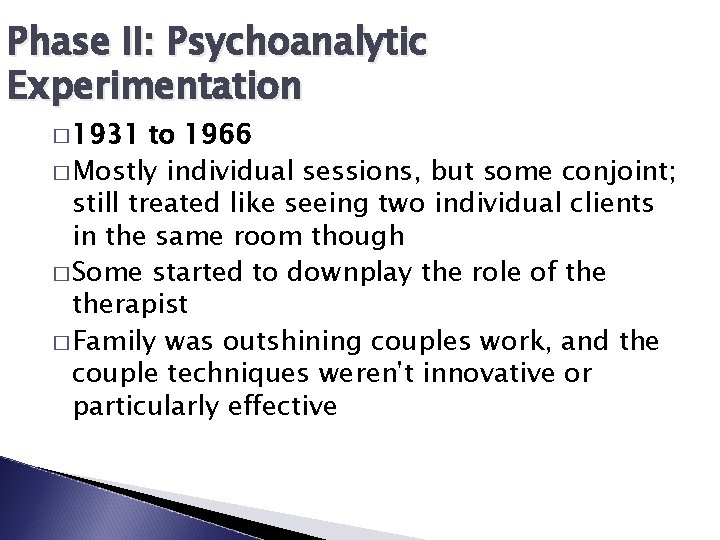 Phase II: Psychoanalytic Experimentation

□ 1931 to 1966

□ Mostly individual sessions, but some conjoint; still treated like seeing two individual clients in the same room though

□ Some started to downplay the role of the therapist

□ Family was outshining couples work, and the couple techniques weren't innovative or particularly effective